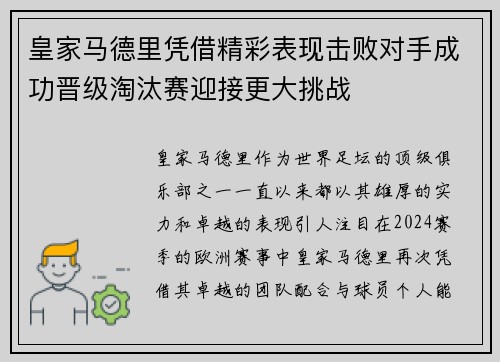 皇家马德里凭借精彩表现击败对手成功晋级淘汰赛迎接更大挑战

皇家马德里作为世界足坛的顶级俱乐部之一一直以来都以其雄厚的实力和卓越的表现引人注目在2024赛季的欧洲赛事中皇家马德里再次凭借其卓越的团队配合与球员个人能